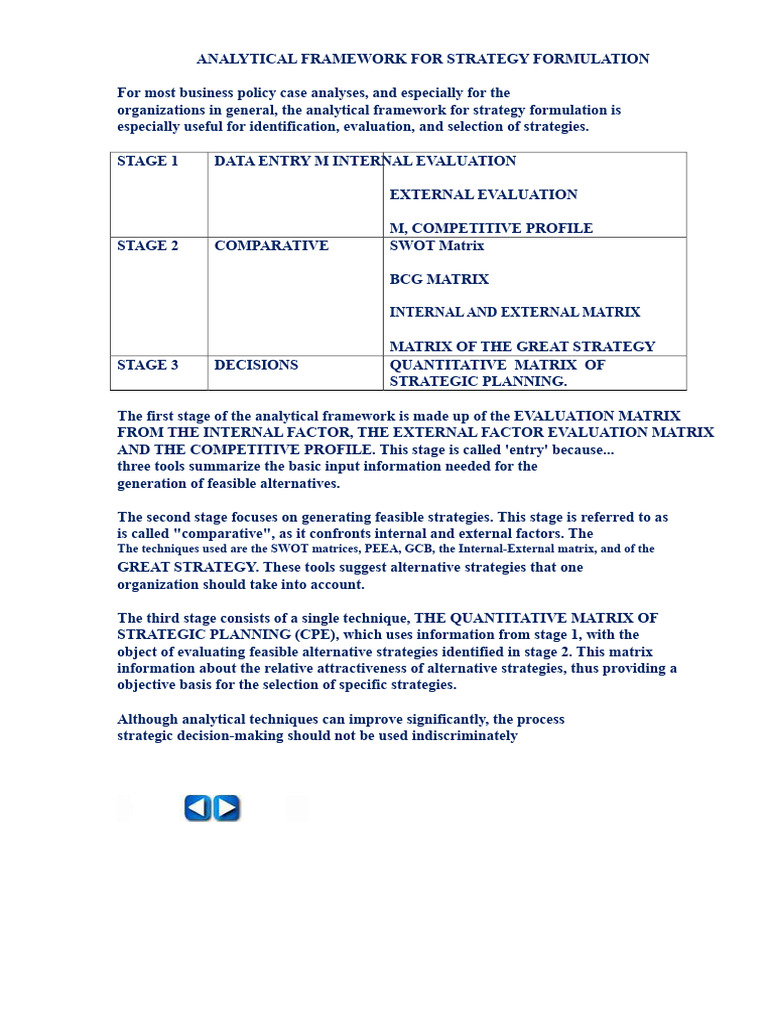 ANALYTICAL FRAMEWORK FOR STRATEGY FORMULATION

For most business policy case analyses, and especially for the organizations in general, the analytical framework for strategy formulation is especially useful for identification, evaluation, and selection of strategies.

| STAGE 1 | DATA ENTRY M INTERNAL EVALUATION | EXTERNAL EVALUATION M, COMPETITIVE PROFILE |
|---|---|---|
| STAGE 2 | COMPARATIVE | SWOT Matrix BCG MATRIX INTERNAL AND EXTERNAL MATRIX MATRIX OF THE GREAT STRATEGY |
| STAGE 3 | DECISIONS | QUANTITATIVE MATRIX OF STRATEGIC PLANNING. |

The first stage of the analytical framework is made up of the EVALUATION MATRIX FROM THE INTERNAL FACTOR, THE EXTERNAL FACTOR EVALUATION MATRIX AND THE COMPETITIVE PROFILE. This stage is called 'entry' because... three tools summarize the basic input information needed for the generation of feasible alternatives.

The second stage focuses on generating feasible strategies. This stage is referred to as is called "comparative", as it confronts internal and external factors. The The techniques used are the SWOT matrices, PEEA, GCB, the Internal-External matrix, and of the GREAT STRATEGY. These tools suggest alternative strategies that one organization should take into account.

The third stage consists of a single technique, THE QUANTITATIVE MATRIX OF STRATEGIC PLANNING (CPE), which uses information from stage 1, with the object of evaluating feasible alternative strategies identified in stage 2. This matrix information about the relative attractiveness of alternative strategies, thus providing a objective basis for the selection of specific strategies.

Although analytical techniques can improve significantly, the process strategic decision-making should not be used indiscriminately